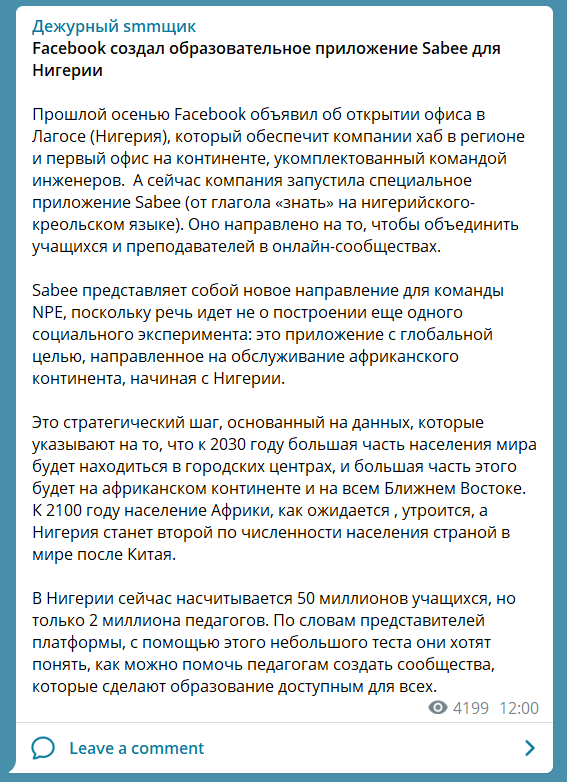 Дежурный smmщик
Facebook создал образовательное приложение Sabee для Нигерии

Прошлой осенью Facebook объявил об открытии офиса в Лагосе (Нигерия), который обеспечит компании хаб в регионе и первый офис на континенте, укомплектованный командой инженеров.  А сейчас компания запустила специальное приложение Sabee (от глагола «знать» на нигерийского-креольском языке). Оно направлено на то, чтобы объединить учащихся и преподавателей в онлайн-сообществах.

Sabee представляет собой новое направление для команды NPE, поскольку речь идет не о построении еще одного социального эксперимента: это приложение с глобальной целью, направленное на обслуживание африканского континента, начиная с Нигерии.

Это стратегический шаг, основанный на данных, которые указывают на то, что к 2030 году большая часть населения мира будет находиться в городских центрах, и большая часть этого будет на африканском континенте и на всем Ближнем Востоке. К 2100 году население Африки, как ожидается , утроится, а Нигерия станет второй по численности населения страной в мире после Китая.

В Нигерии сейчас насчитывается 50 миллионов учащихся, но только 2 миллиона педагогов. По словам представителей платформы, с помощью этого небольшого теста они хотят понять, как можно помочь педагогам создать сообщества, которые сделают образование доступным для всех.

4199 12:00

Leave a comment